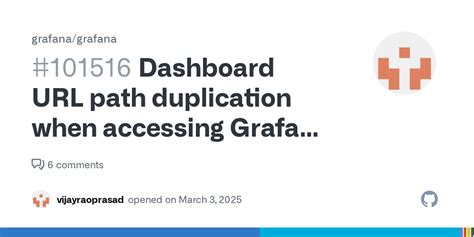 grafana/grafana

#101516 Dashboard URL path duplication when accessing Grafa...

6 comments

vijayraoprasad opened on March 3, 2025